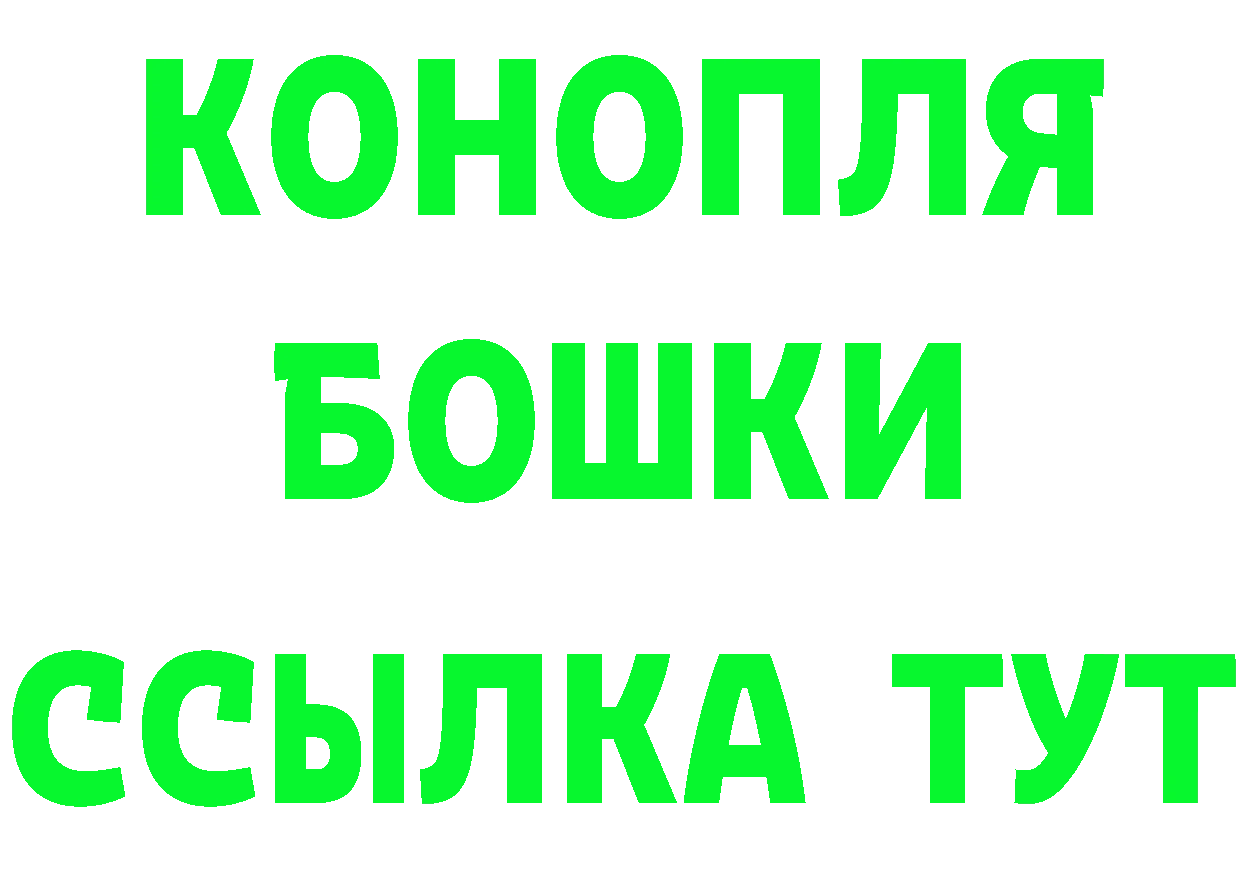 КОНОПЛЯ
БОШКИ
ССЫЛКА ТУТ